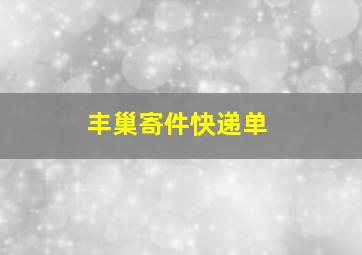 丰巢寄件快递单